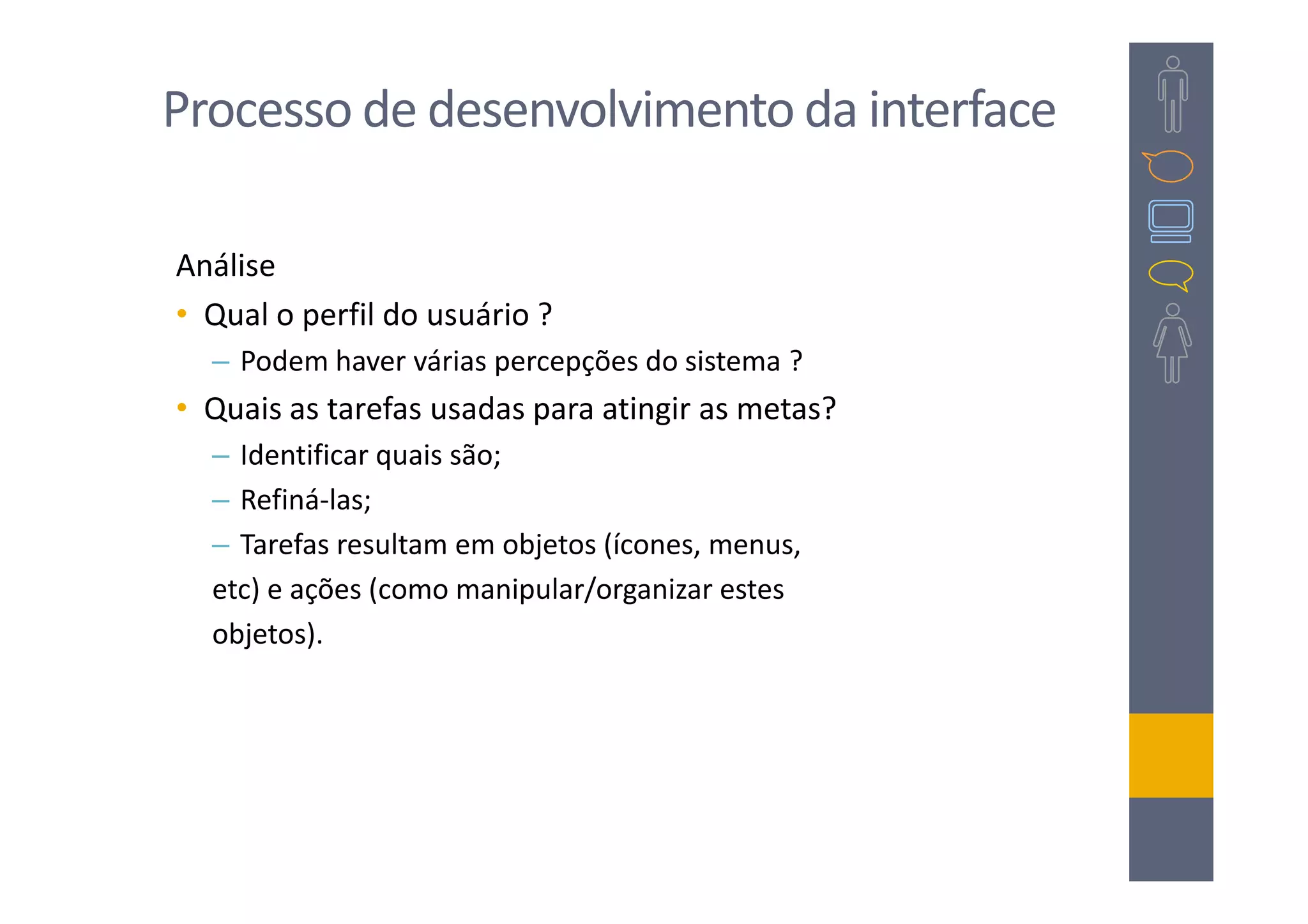 Processo de desenvolvimento da interface

Análise

• Qual o perfil do usuário ?
 – Podem haver várias percepções do sistema ?
• Quais as tarefas usadas para atingir as metas?
 – Identificar quais são;
 – Refiná-las;
 – Tarefas resultam em objetos (ícones, menus, etc) e ações (como manipular/organizar estes objetos).